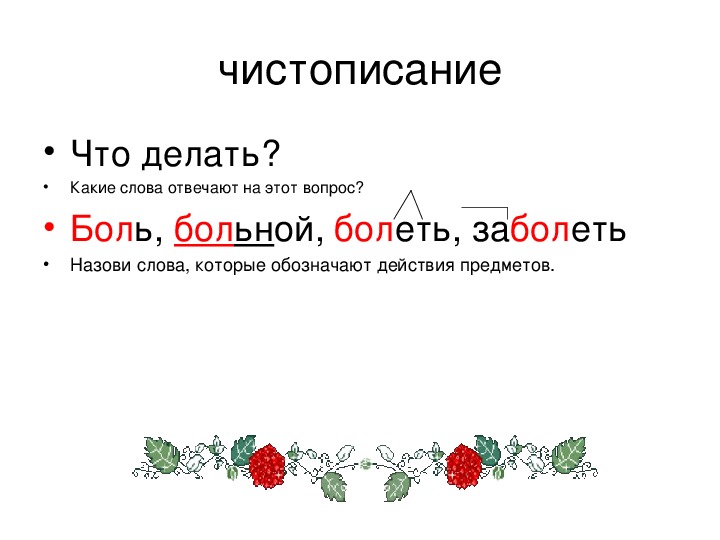 чистописание

• Что делать?
• Какие слова отвечают на этот вопрос?
• Боль, больной, болеть, заболеть
• Назови слова, которые обозначают действия предметов.